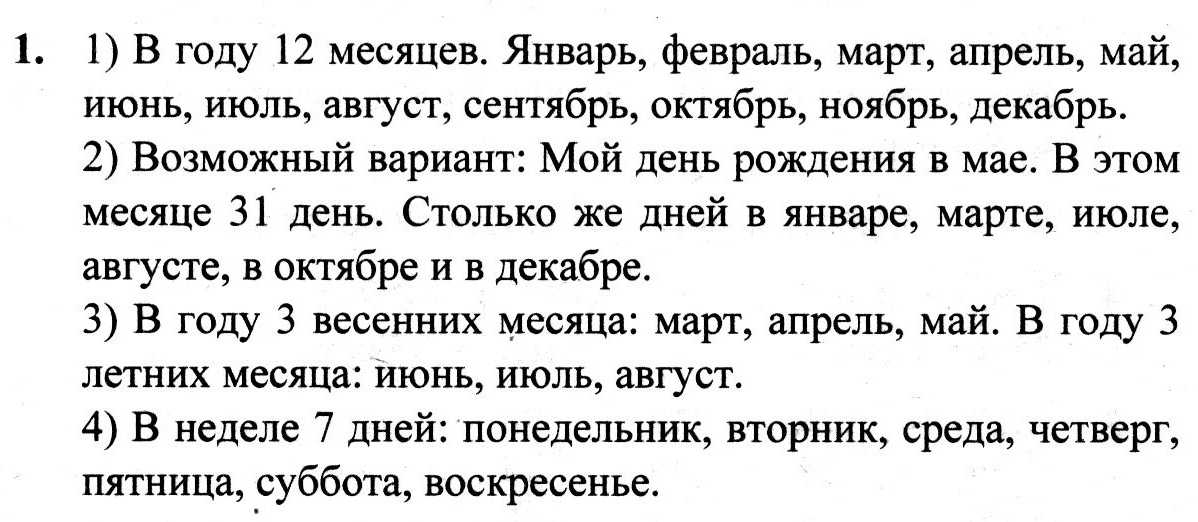 1. 1) В году 12 месяцев. Январь, февраль, март, апрель, май, июнь, июль, август, сентябрь, октябрь, ноябрь, декабрь.

2) Возможный вариант: Мой день рождения в мае. В этом месяце 31 день. Столько же дней в январе, марте, июле, августе, в октябре и в декабре.

3) В году 3 весенних месяца: март, апрель, май. В году 3 летних месяца: июнь, июль, август.

4) В неделе 7 дней: понедельник, вторник, среда, четверг, пятница, суббота, воскресенье.